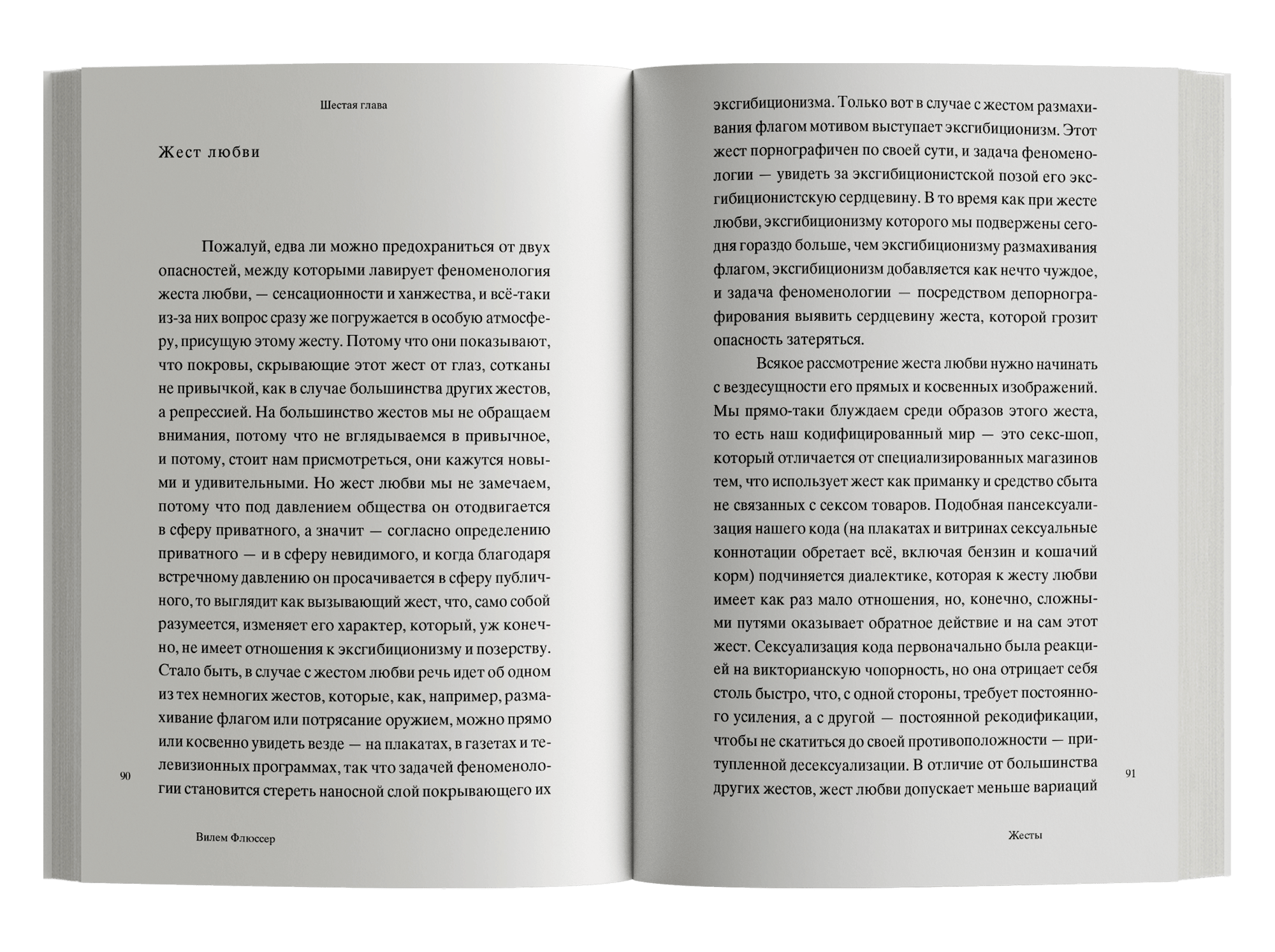 Шестая глава

Жест любви

Пожалуй, едва ли можно предохраниться от двух опасностей, между которыми лавирует феноменология жеста любви, — сенсационности и ханжества, и всё-таки из-за них вопрос сразу же погружается в особую атмосферу, присущую этому жесту. Потому что они показывают, что покровы, скрывающие этот жест от глаз, сотканы не привычкой, как в случае большинства других жестов, а репрессией. На большинство жестов мы не обращаем внимания, потому что не вглядываемся в привычное, и потому, стоит нам присмотреться, они кажутся новыми и удивительными. Но жест любви мы не замечаем, потому что под давлением общества он отодвигается в сферу приватного, а значит — согласно определению приватного — и в сферу невидимого, и когда благодаря встречному давлению он просачивается в сферу публичного, то выглядит как вызывающий жест, что, само собой разумеется, изменяет его характер, который, уж конечно, не имеет отношения к эксгибиционизму и позерству. Стало быть, в случае с жестом любви речь идет об одном из тех немногих жестов, которые, как, например, размахивание флагом или потрясание оружием, можно прямо или косвенно увидеть везде — на плакатах, в газетах и телевизионных программах, так что задачей феноменологии становится стереть наносной слой покрывающего их

90

Вилем Флюссер

эксгибиционизма. Только вот в случае с жестом размахивания флагом мотивом выступает эксгибиционизм. Этот жест порнографичен по своей сути, и задача феноменологии — увидеть за эксгибиционистской позой его эксгибиционистскую сердцевину. В то время как при жесте любви, эксгибиционизму которого мы подвержены сегодня гораздо больше, чем эксгибиционизму размахивания флагом, эксгибиционизм добавляется как нечто чуждое, и задача феноменологии — посредством депорнографирования выявить сердцевину жеста, которой грозит опасность затеряться.

Всякое рассмотрение жеста любви нужно начинать с вездесущности его прямых и косвенных изображений. Мы прямо-таки блуждаем среди образов этого жеста, то есть наш кодифицированный мир — это секс-шоп, который отличается от специализированных магазинов тем, что использует жест как приманку и средство сбыта не связанных с сексом товаров. Подобная пансексуализация нашего кода (на плакатах и витринах сексуальные коннотации обретает всё, включая бензин и кошачий корм) подчиняется диалектике, которая к жесту любви имеет как раз мало отношения, но, конечно, сложными путями оказывает обратное действие и на сам этот жест. Сексуализация кода первоначально была реакцией на викторианскую чопорность, но она отрицает себя столь быстро, что, с одной стороны, требует постоянного усиления, а с другой — постоянной рекодификации, чтобы не скатиться до своей противоположности — притупленной десексуализации. В отличие от большинства других жестов, жест любви допускает меньше вариаций

91

Жесты